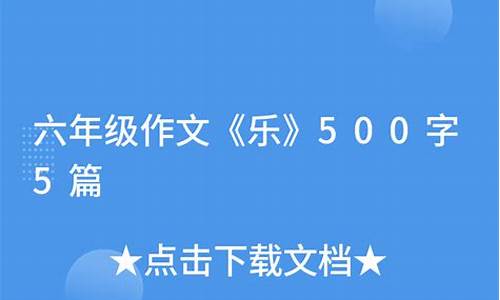 六年级作文《乐》500字5篇

★点击下载文档★